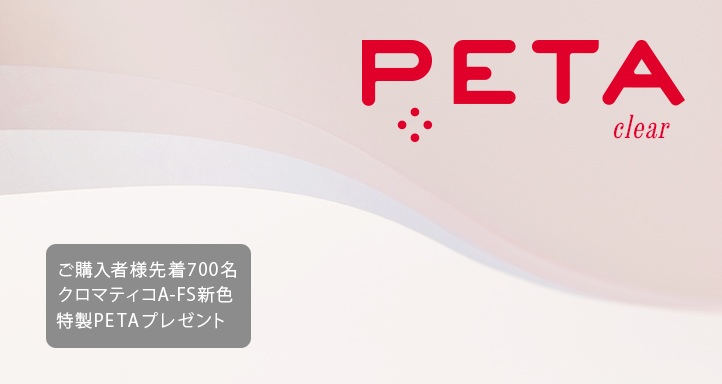 PETA
clear

ご購入者様先着700名
クロマティコA-FS新色
特製PETAプレゼント